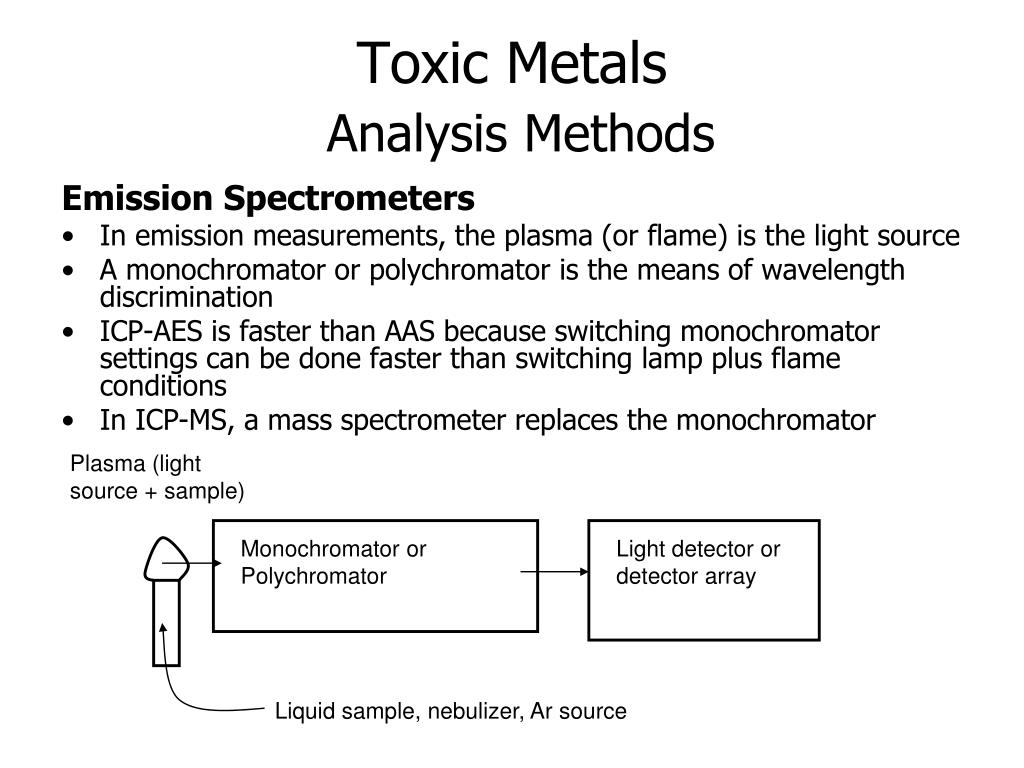 Toxic Metals
Analysis Methods

Emission Spectrometers

• In emission measurements, the plasma (or flame) is the light source
• A monochromator or polychromator is the means of wavelength discrimination
• ICP-AES is faster than AAS because switching monochromator settings can be done faster than switching lamp plus flame conditions
• In ICP-MS, a mass spectrometer replaces the monochromator

Plasma (light source + sample)

Monochromator or Polychromator

Light detector or detector array

Liquid sample, nebulizer, Ar source